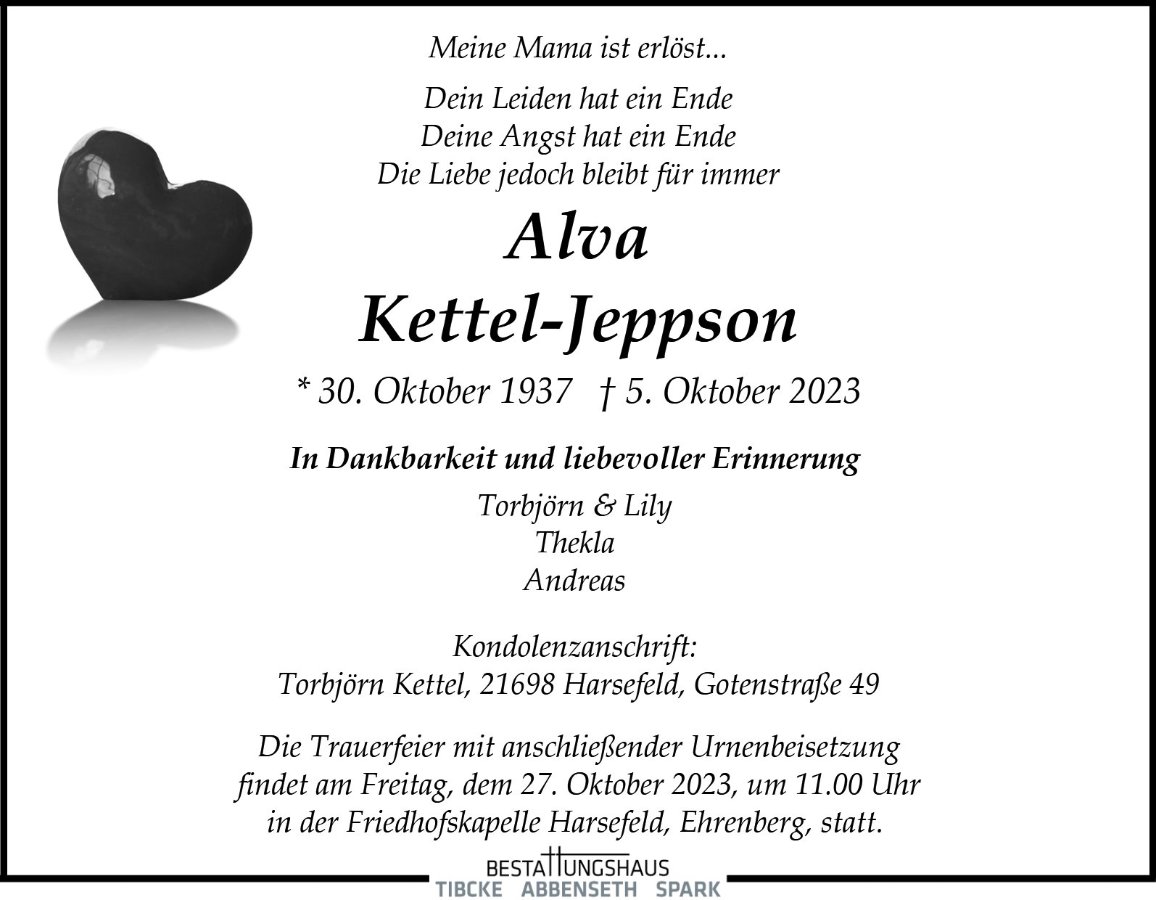 Meine Mama ist erlöst...

Dein Leiden hat ein Ende
Deine Angst hat ein Ende
Die Liebe jedoch bleibt für immer

Alva
Kettel-Jeppson

* 30. Oktober 1937 † 5. Oktober 2023

In Dankbarkeit und liebevoller Erinnerung

Torbjörn & Lily
Thekla
Andreas

Kondolenzanschrift:
Torbjörn Kettel, 21698 Harsefeld, Gotenstraße 49

Die Trauerfeier mit anschließender Urnenbeisetzung findet am Freitag, dem 27. Oktober 2023, um 11.00 Uhr in der Friedhofskapelle Harsefeld, Ehrenberg, statt.

BESTATTUNGSHAUS
TIBCKE ABBENSETH SPARK